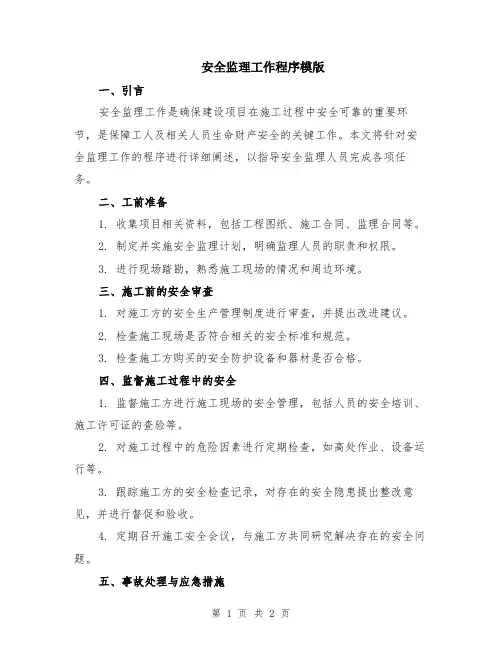 安全监理工作程序模版

一、引言

安全监理工作是确保建设项目在施工过程中安全可靠的重要环节，是保障工人及相关人员生命财产安全的关键工作。本文将针对安全监理工作的程序进行详细阐述，以指导安全监理人员完成各项任务。

二、工前准备

1. 收集项目相关资料，包括工程图纸、施工合同、监理合同等。

2. 制定并实施安全监理计划，明确监理人员的职责和权限。

3. 进行现场踏勘，熟悉施工现场的情况和周边环境。

三、施工前的安全审查

1. 对施工方的安全生产管理制度进行审查，并提出改进建议。

2. 检查施工现场是否符合相关的安全标准和规范。

3. 检查施工方购买的安全防护设备和器材是否合格。

四、监督施工过程中的安全

1. 监督施工方进行施工现场的安全管理，包括人员的安全培训、施工许可证的查验等。

2. 对施工过程中的危险因素进行定期检查，如高处作业、设备运行等。

3. 跟踪施工方的安全检查记录，对存在的安全隐患提出整改意见，并进行督促和验收。

4. 定期召开施工安全会议，与施工方共同研究解决存在的安全问题。

五、事故处理与应急措施

第 1 页 共 2 页